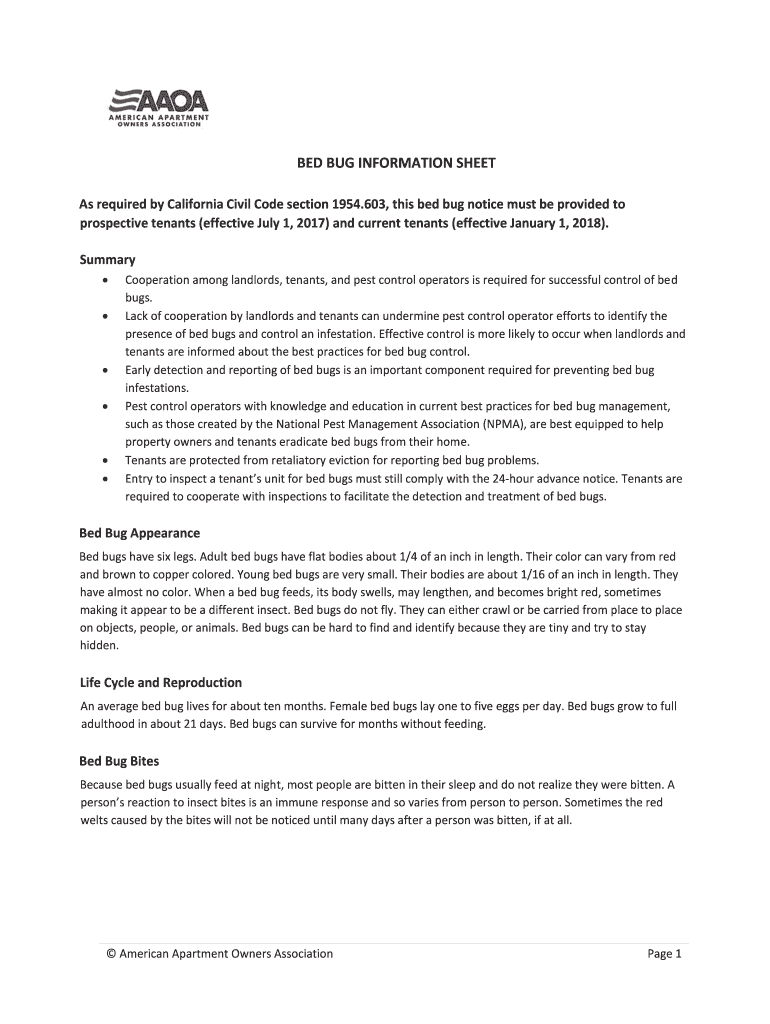 AAOA
AMERICAN APARTMENT OWNERS ASSOCIATION

BED BUG INFORMATION SHEET

As required by California Civil Code section 1954.603, this bed bug notice must be provided to prospective tenants (effective July 1, 2017) and current tenants (effective January 1, 2018).

Summary
• Cooperation among landlords, tenants, and pest control operators is required for successful control of bed bugs.
• Lack of cooperation by landlords and tenants can undermine pest control operator efforts to identify the presence of bed bugs and control an infestation. Effective control is more likely to occur when landlords and tenants are informed about the best practices for bed bug control.
• Early detection and reporting of bed bugs is an important component required for preventing bed bug infestations.
• Pest control operators with knowledge and education in current best practices for bed bug management, such as those created by the National Pest Management Association (NPMA), are best equipped to help property owners and tenants eradicate bed bugs from their home.
• Tenants are protected from retaliatory eviction for reporting bed bug problems.
• Entry to inspect a tenant's unit for bed bugs must still comply with the 24-hour advance notice. Tenants are required to cooperate with inspections to facilitate the detection and treatment of bed bugs.

Bed Bug Appearance
Bed bugs have six legs. Adult bed bugs have flat bodies about 1/4 of an inch in length. Their color can vary from red and brown to copper colored. Young bed bugs are very small. Their bodies are about 1/16 of an inch in length. They have almost no color. When a bed bug feeds, its body swells, may lengthen, and becomes bright red, sometimes making it appear to be a different insect. Bed bugs do not fly. They can either crawl or be carried from place to place on objects, people, or animals. Bed bugs can be hard to find and identify because they are tiny and try to stay hidden.

Life Cycle and Reproduction
An average bed bug lives for about ten months. Female bed bugs lay one to five eggs per day. Bed bugs grow to full adulthood in about 21 days. Bed bugs can survive for months without feeding.

Bed Bug Bites
Because bed bugs usually feed at night, most people are bitten in their sleep and do not realize they were bitten. A person's reaction to insect bites is an immune response and so varies from person to person. Sometimes the red welts caused by the bites will not be noticed until many days after a person was bitten, if at all.

© American Apartment Owners Association

Page 1